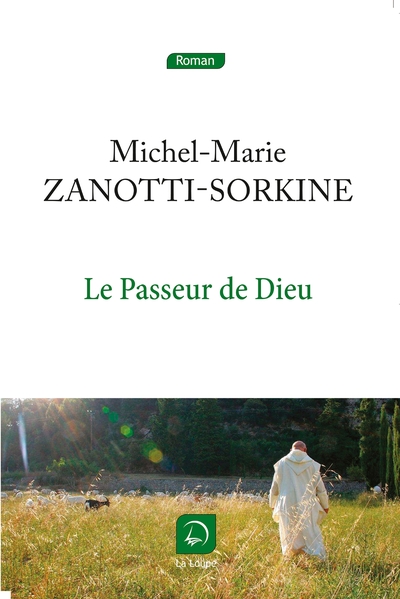 Roman

Michel-Marie
ZANOTTI-SORKINE

Le Passeur de Dieu

La Loupe